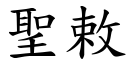 聖敕